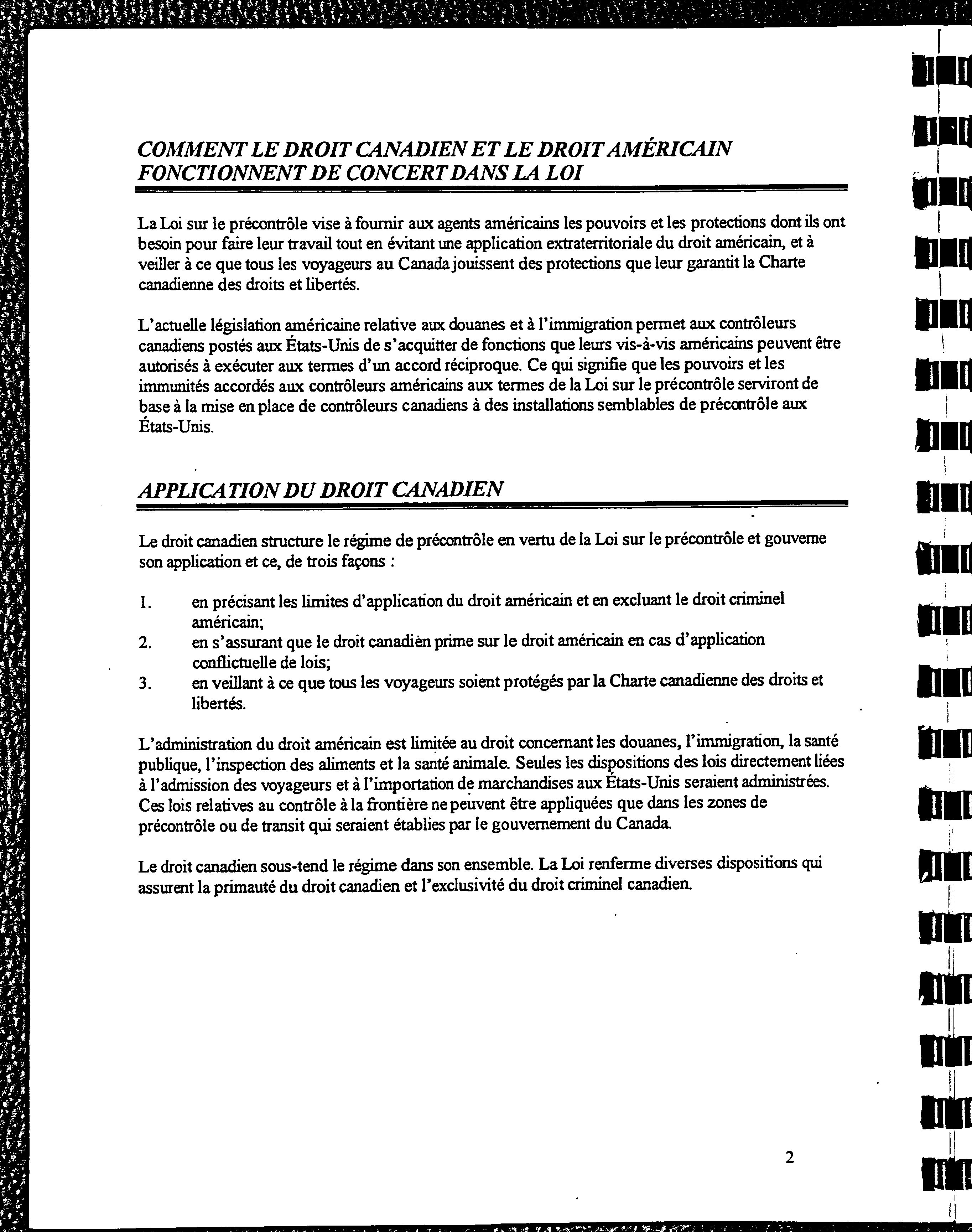 COMMENT LE DROIT CANADIEN ET LE DROIT AMÉRICAIN FONCTIONNENT DE CONCERT DANS LA LOI

La Loi sur le précontrôle vise à fournir aux agents américains les pouvoirs et les protections dont ils ont besoin pour faire leur travail tout en évitant une application extraterritoriale du droit américain, et à veiller à ce que tous les voyageurs au Canada jouissent des protections que leur garantit la Charte canadienne des droits et libertés.

L'actuelle législation américaine relative aux douanes et à l'immigration permet aux contrôleurs canadiens postés aux États-Unis de s'acquitter de fonctions que leurs vis-à-vis américains peuvent être autorisés à exécuter aux termes d'un accord réciproque. Ce qui signifie que les pouvoirs et les immunités accordés aux contrôleurs américains aux termes de la Loi sur le précontrôle serviront de base à la mise en place de contrôleurs canadiens à des installations semblables de précontrôle aux États-Unis.

APPLICATION DU DROIT CANADIEN

Le droit canadien structure le régime de précontrôle en vertu de la Loi sur le précontrôle et gouverne son application et ce, de trois façons :

1. en précisant les limites d'application du droit américain et en excluant le droit criminel américain;
2. en s'assurant que le droit canadien prime sur le droit américain en cas d'application conflictuelle de lois;
3. en veillant à ce que tous les voyageurs soient protégés par la Charte canadienne des droits et libertés.

L'administration du droit américain est limitée au droit concernant les douanes, l'immigration, la santé publique, l'inspection des aliments et la santé animale. Seules les dispositions des lois directement liées à l'admission des voyageurs et à l'importation de marchandises aux États-Unis seraient administrées. Ces lois relatives au contrôle à la frontière ne peuvent être appliquées que dans les zones de précontrôle ou de transit qui seraient établies par le gouvernement du Canada.

Le droit canadien sous-tend le régime dans son ensemble. La Loi renferme diverses dispositions qui assurent la primauté du droit canadien et l'exclusivité du droit criminel canadien.

2